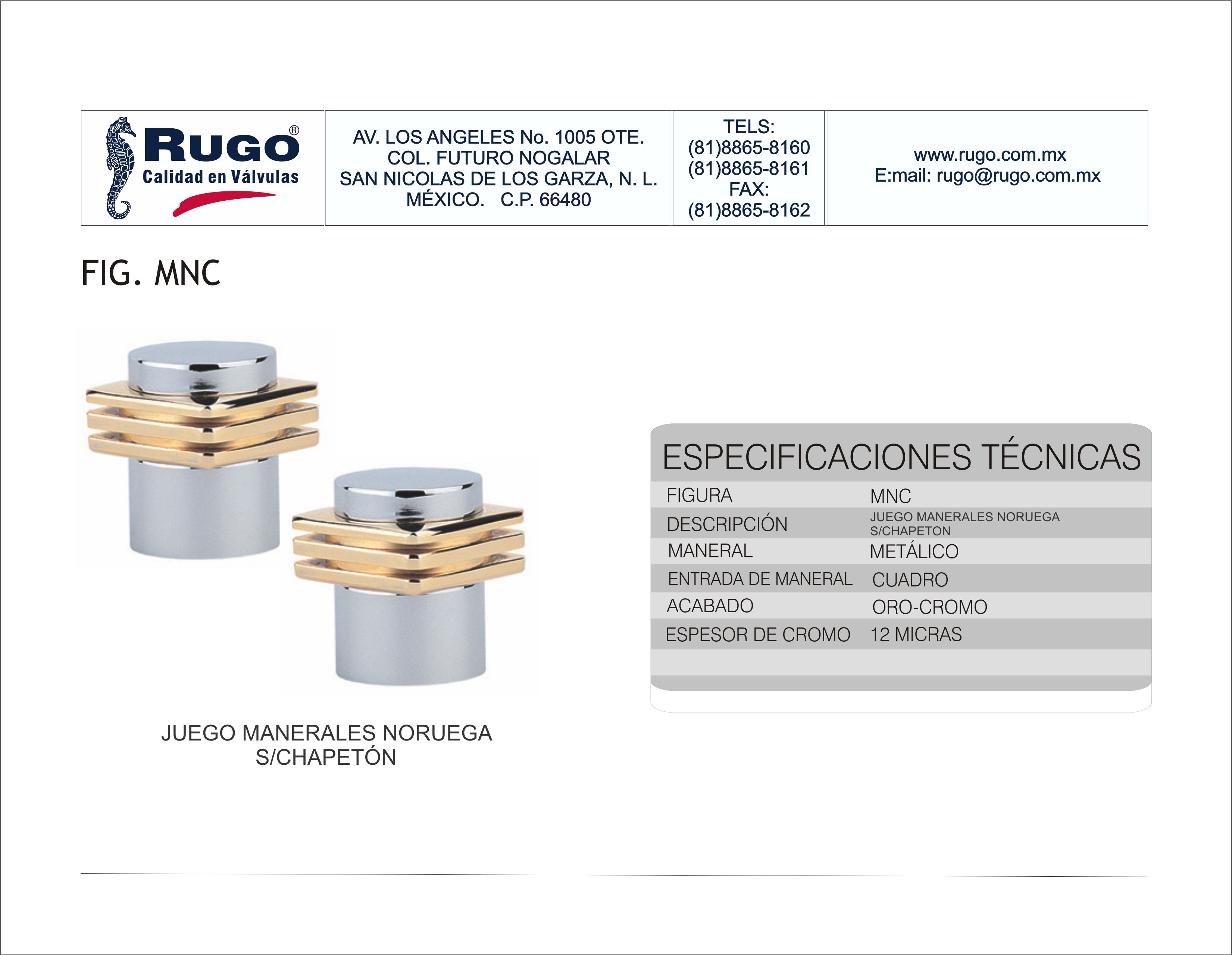 RUGO®
Calidad en Válvulas

AV. LOS ANGELES No. 1005 OTE.
COL. FUTURO NOGALAR
SAN NICOLAS DE LOS GARZA, N. L.
MÉXICO. C.P. 66480

TELS:
(81)8865-8160
(81)8865-8161
FAX:
(81)8865-8162

www.rugo.com.mx
E:mail: rugo@rugo.com.mx

FIG. MNC

JUEGO MANERALES NORUEGA
S/CHAPETÓN

ESPECIFICACIONES TÉCNICAS

| FIGURA | MNC |
|---|---|
| DESCRIPCIÓN | JUEGO MANERALES NORUEGA S/CHAPETON |
| MANERAL | METÁLICO |
| ENTRADA DE MANERAL | CUADRO |
| ACABADO | ORO-CROMO |
| ESPESOR DE CROMO | 12 MICRAS |